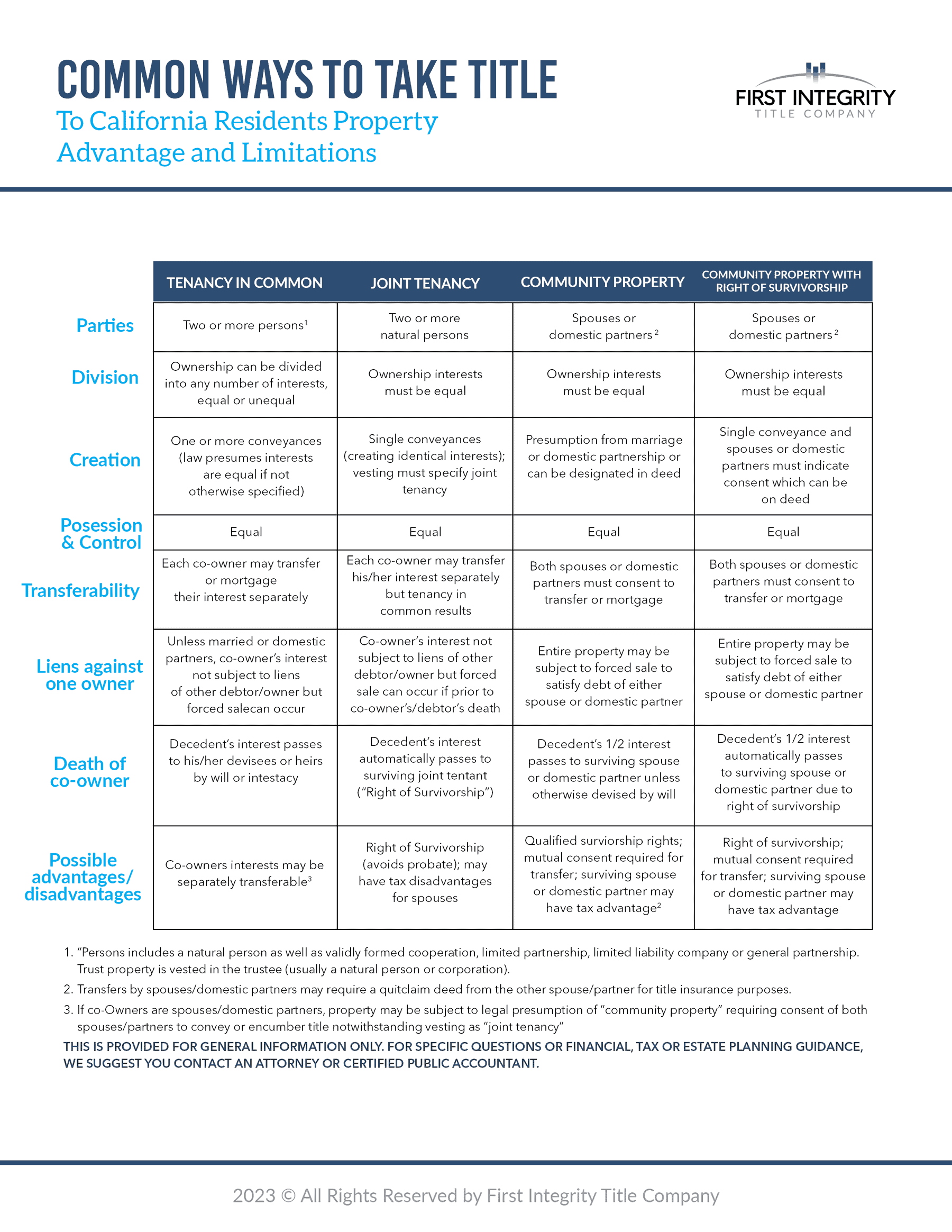 COMMON WAYS TO TAKE TITLE
To California Residents Property
Advantage and Limitations

FIRST INTEGRITY
TITLE COMPANY

| | TENANCY IN COMMON | JOINT TENANCY | COMMUNITY PROPERTY | COMMUNITY PROPERTY WITH RIGHT OF SURVIVORSHIP |
|---|---|---|---|---|
| Parties | Two or more persons$^1$ | Two or more natural persons | Spouses or domestic partners$^2$ | Spouses or domestic partners$^2$ |
| Division | Ownership can be divided into any number of interests, equal or unequal | Ownership interests must be equal | Ownership interests must be equal | Ownership interests must be equal |
| Creation | One or more conveyances (law presumes interests are equal if not otherwise specified) | Single conveyances (creating identical interests); vesting must specify joint tenancy | Presumption from marriage or domestic partnership or can be designated in deed | Single conveyance and spouses or domestic partners must indicate consent which can be on deed |
| Posession & Control | Equal | Equal | Equal | Equal |
| Transferability | Each co-owner may transfer or mortgage their interest separately | Each co-owner may transfer his/her interest separately but tenancy in common results | Both spouses or domestic partners must consent to transfer or mortgage | Both spouses or domestic partners must consent to transfer or mortgage |
| Liens against one owner | Unless married or domestic partners, co-owner's interest not subject to liens of other debtor/owner but forced salecan occur | Co-owner's interest not subject to liens of other debtor/owner but forced sale can occur if prior to co-owner's/debtor's death | Entire property may be subject to forced sale to satisfy debt of either spouse or domestic partner | Entire property may be subject to forced sale to satisfy debt of either spouse or domestic partner |
| Death of co-owner | Decedent's interest passes to his/her devisees or heirs by will or intestacy | Decedent's interest automatically passes to surviving joint tentant ("Right of Survivorship") | Decedent's 1/2 interest passes to surviving spouse or domestic partner unless otherwise devised by will | Decedent's 1/2 interest automatically passes to surviving spouse or domestic partner due to right of survivorship |
| Possible advantages/ disadvantages | Co-owners interests may be separately transferable$^3$ | Right of Survivorship (avoids probate); may have tax disadvantages for spouses | Qualified surviorship rights; mutual consent required for transfer; surviving spouse or domestic partner may have tax advantage$^2$ | Right of survivorship; mutual consent required for transfer; surviving spouse or domestic partner may have tax advantage |

1. "Persons includes a natural person as well as validly formed cooperation, limited partnership, limited liability company or general partnership. Trust property is vested in the trustee (usually a natural person or corporation).
2. Transfers by spouses/domestic partners may require a quitclaim deed from the other spouse/partner for title insurance purposes.
3. If co-Owners are spouses/domestic partners, property may be subject to legal presumption of "community property" requiring consent of both spouses/partners to convey or encumber title notwithstanding vesting as "joint tenancy"

THIS IS PROVIDED FOR GENERAL INFORMATION ONLY. FOR SPECIFIC QUESTIONS OR FINANCIAL, TAX OR ESTATE PLANNING GUIDANCE, WE SUGGEST YOU CONTACT AN ATTORNEY OR CERTIFIED PUBLIC ACCOUNTANT.

2023 © All Rights Reserved by First Integrity Title Company